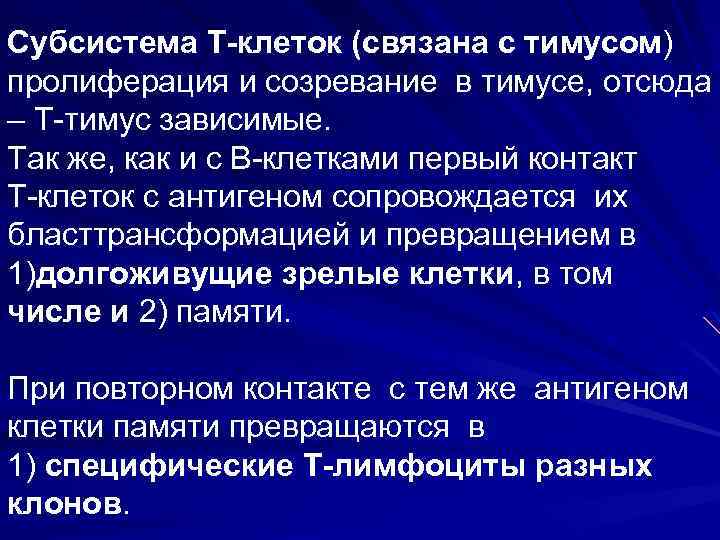 Субсистема Т-клеток (связана с тимусом) пролиферация и созревание в тимусе, отсюда – Т-тимус зависимые.
Так же, как и с В-клетками первый контакт Т-клеток с антигеном сопровождается их бласттрансформацией и превращением в 1)долгоживущие зрелые клетки, в том числе и 2) памяти.

При повторном контакте с тем же антигеном клетки памяти превращаются в
1) специфические Т-лимфоциты разных клонов.